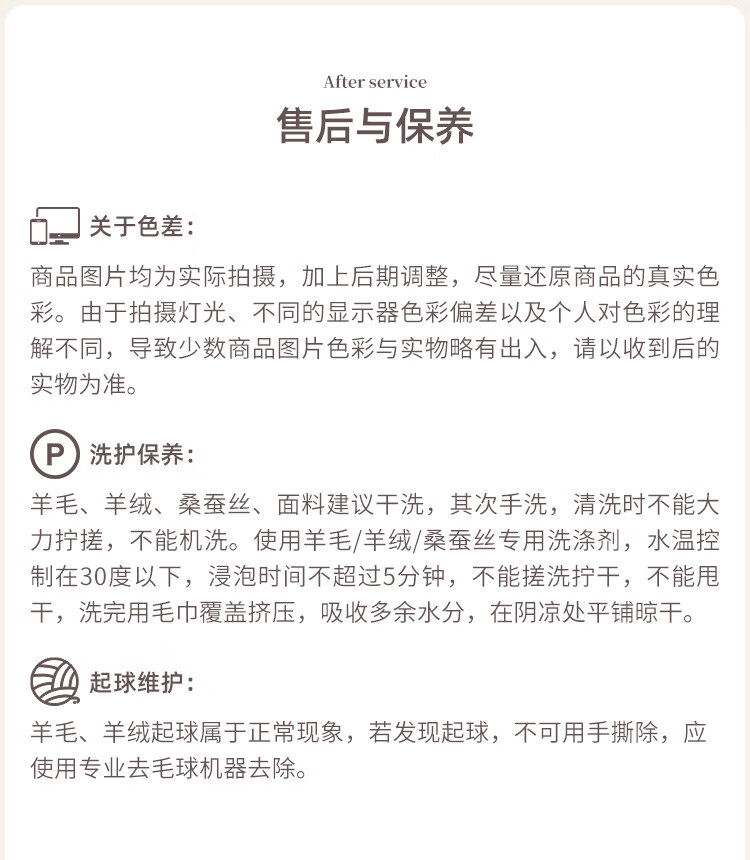 After service
售后与保养

关于色差：
商品图片均为实际拍摄，加上后期调整，尽量还原商品的真实色彩。由于拍摄灯光、不同的显示器色彩偏差以及个人对色彩的理解不同，导致少数商品图片色彩与实物略有出入，请以收到后的实物为准。

P 洗护保养：
羊毛、羊绒、桑蚕丝、面料建议干洗，其次手洗，清洗时不能大力拧搓，不能机洗。使用羊毛/羊绒/桑蚕丝专用洗涤剂，水温控制在30度以下，浸泡时间不超过5分钟，不能搓洗拧干，不能甩干，洗完用毛巾覆盖挤压，吸收多余水分，在阴凉处平铺晾干。

起球维护：
羊毛、羊绒起球属于正常现象，若发现起球，不可用手撕除，应使用专业去毛球机器去除。